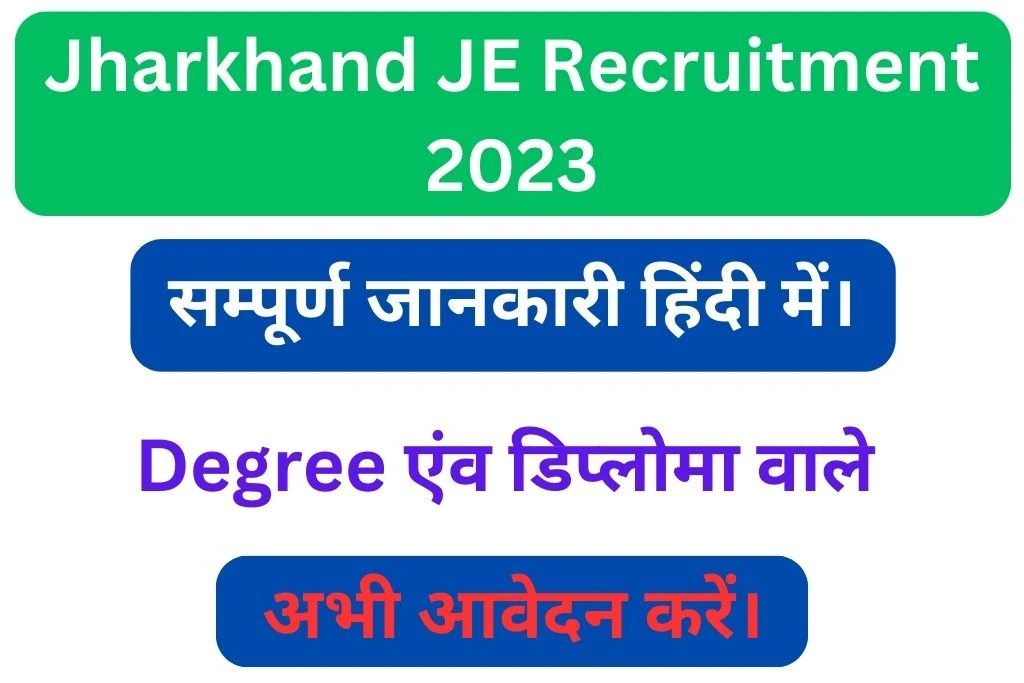 Jharkhand JE Recruitment 2023

सम्पूर्ण जानकारी हिंदी में।

Degree एंव डिप्लोमा वाले

अभी आवेदन करें।